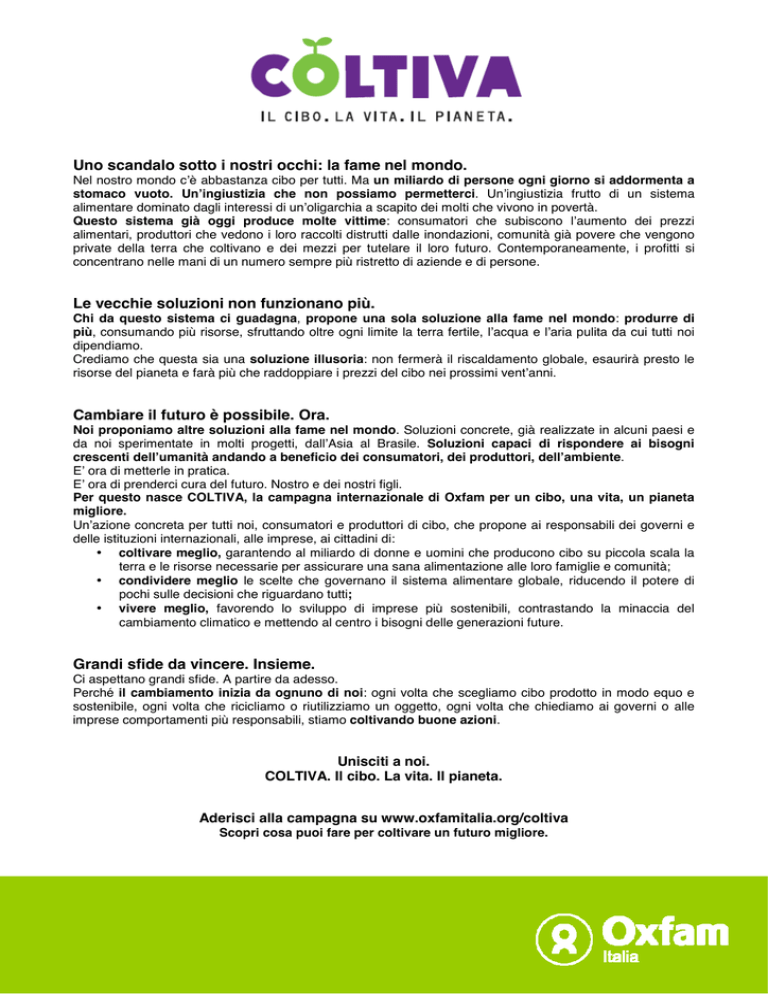 COLTIVA
IL CIBO. LA VITA. IL PIANETA.

Uno scandalo sotto i nostri occhi: la fame nel mondo.
Nel nostro mondo c'è abbastanza cibo per tutti. Ma un miliardo di persone ogni giorno si addormenta a stomaco vuoto. Un'ingiustizia che non possiamo permetterci. Un'ingiustizia frutto di un sistema alimentare dominato dagli interessi di un'oligarchia a scapito dei molti che vivono in povertà.
Questo sistema già oggi produce molte vittime: consumatori che subiscono l'aumento dei prezzi alimentari, produttori che vedono i loro raccolti distrutti dalle inondazioni, comunità già povere che vengono private della terra che coltivano e dei mezzi per tutelare il loro futuro. Contemporaneamente, i profitti si concentrano nelle mani di un numero sempre più ristretto di aziende e di persone.

Le vecchie soluzioni non funzionano più.
Chi da questo sistema ci guadagna, propone una sola soluzione alla fame nel mondo: produrre di più, consumando più risorse, sfruttando oltre ogni limite la terra fertile, l'acqua e l'aria pulita da cui tutti noi dipendiamo.
Crediamo che questa sia una soluzione illusoria: non fermerà il riscaldamento globale, esaurirà presto le risorse del pianeta e farà più che raddoppiare i prezzi del cibo nei prossimi vent'anni.

Cambiare il futuro è possibile. Ora.
Noi proponiamo altre soluzioni alla fame nel mondo. Soluzioni concrete, già realizzate in alcuni paesi e da noi sperimentate in molti progetti, dall'Asia al Brasile. Soluzioni capaci di rispondere ai bisogni crescenti dell'umanità andando a beneficio dei consumatori, dei produttori, dell'ambiente.
E' ora di metterle in pratica.
E' ora di prenderci cura del futuro. Nostro e dei nostri figli.
Per questo nasce COLTIVA, la campagna internazionale di Oxfam per un cibo, una vita, un pianeta migliore.
Un'azione concreta per tutti noi, consumatori e produttori di cibo, che propone ai responsabili dei governi e delle istituzioni internazionali, alle imprese, ai cittadini di:
• coltivare meglio, garantendo al miliardo di donne e uomini che producono cibo su piccola scala la terra e le risorse necessarie per assicurare una sana alimentazione alle loro famiglie e comunità;
• condividere meglio le scelte che governano il sistema alimentare globale, riducendo il potere di pochi sulle decisioni che riguardano tutti;
• vivere meglio, favorendo lo sviluppo di imprese più sostenibili, contrastando la minaccia del cambiamento climatico e mettendo al centro i bisogni delle generazioni future.

Grandi sfide da vincere. Insieme.
Ci aspettano grandi sfide. A partire da adesso.
Perché il cambiamento inizia da ognuno di noi: ogni volta che scegliamo cibo prodotto in modo equo e sostenibile, ogni volta che ricicliamo o riutilizziamo un oggetto, ogni volta che chiediamo ai governi o alle imprese comportamenti più responsabili, stiamo coltivando buone azioni.

Unisciti a noi.
COLTIVA. Il cibo. La vita. Il pianeta.

Aderisci alla campagna su www.oxfamitalia.org/coltiva
Scopri cosa puoi fare per coltivare un futuro migliore.

Oxfam
Italia